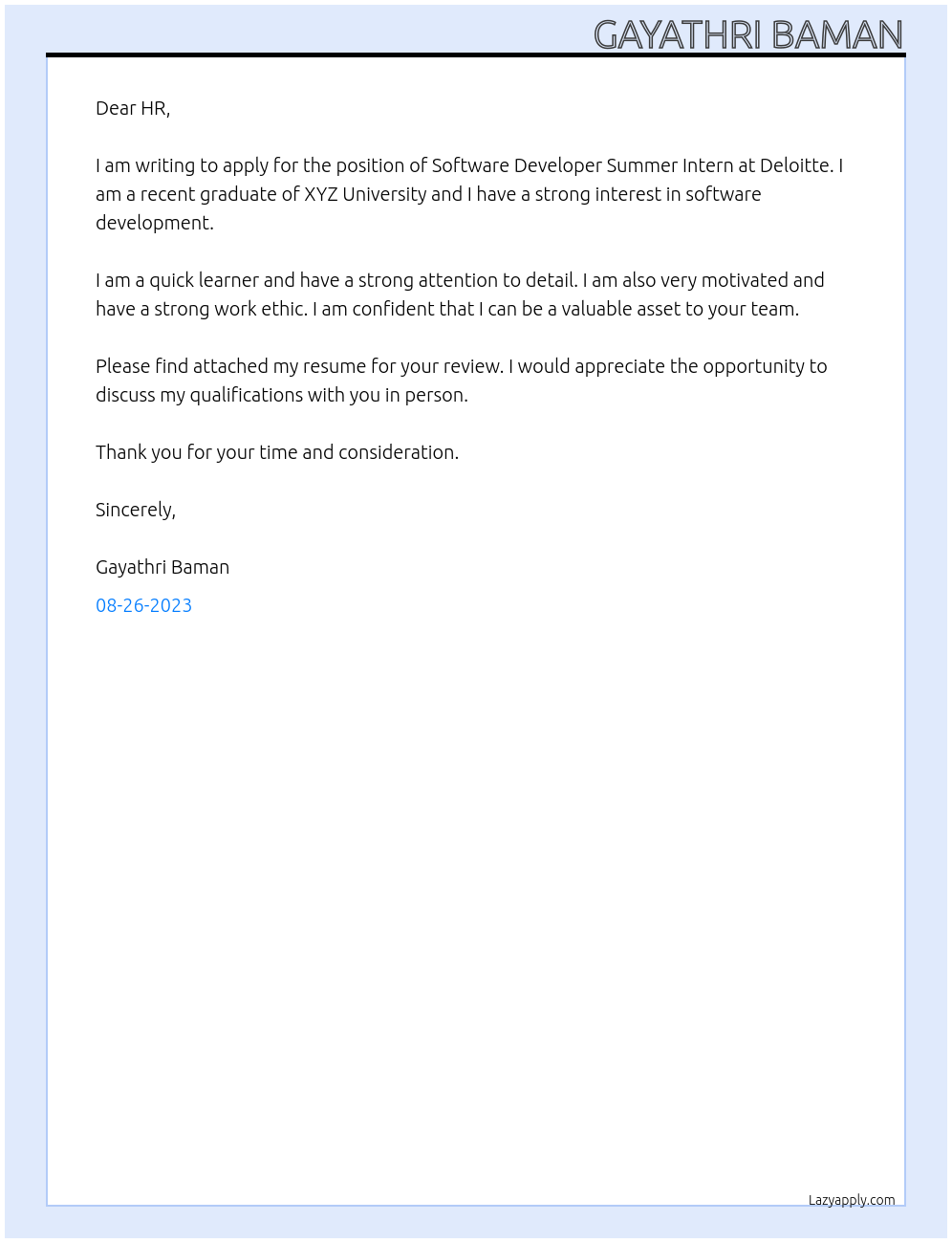 GAYATHRI BAMAN

Dear HR,

I am writing to apply for the position of Software Developer Summer Intern at Deloitte. I am a recent graduate of XYZ University and I have a strong interest in software development.

I am a quick learner and have a strong attention to detail. I am also very motivated and have a strong work ethic. I am confident that I can be a valuable asset to your team.

Please find attached my resume for your review. I would appreciate the opportunity to discuss my qualifications with you in person.

Thank you for your time and consideration.

Sincerely,

Gayathri Baman

08-26-2023

Lazyapply.com